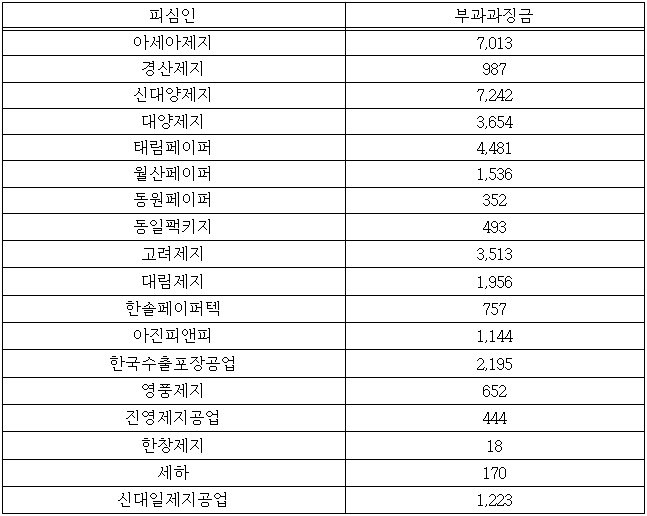 | 피심인 | 부과과징금 |
|---|---|
| 아세아제지 | 7,013 |
| 경산제지 | 987 |
| 신대양제지 | 7,242 |
| 대양제지 | 3,654 |
| 태림페이퍼 | 4,481 |
| 월산페이퍼 | 1,536 |
| 동원페이퍼 | 352 |
| 동일팩키지 | 493 |
| 고려제지 | 3,513 |
| 대림제지 | 1,956 |
| 한솔페이퍼텍 | 757 |
| 아진피앤피 | 1,144 |
| 한국수출포장공업 | 2,195 |
| 영풍제지 | 652 |
| 진영제지공업 | 444 |
| 한창제지 | 18 |
| 세하 | 170 |
| 신대일제지공업 | 1,223 |